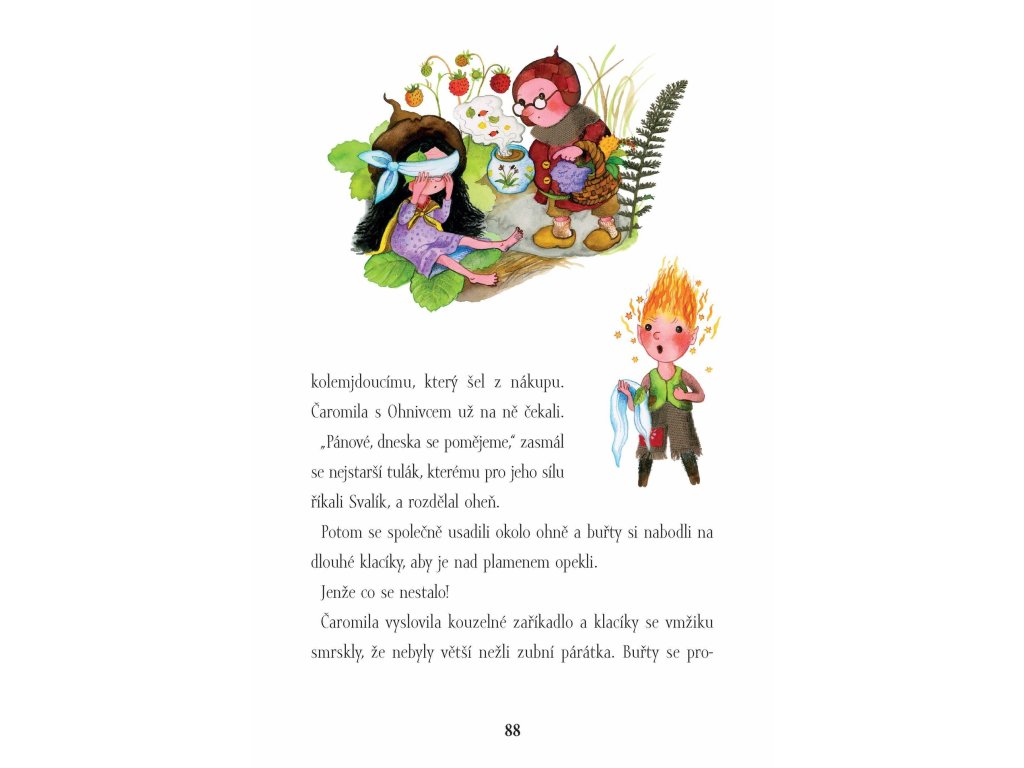 kolemjdoucímu, který šel z nákupu. Čaromila s Ohnivcem už na ně čekali.

„Pánové, dneska se pomějeme," zasmál se nejstarší tulák, kterému pro jeho sílu říkali Svalík, a rozdělal oheň.

Potom se společně usadili okolo ohně a buřty si nabodli na dlouhé klacíky, aby je nad plamenem opekli.

Jenže co se nestalo!

Čaromila vyslovila kouzelné zaříkadlo a klacíky se vmžiku smrskly, že nebyly větší nežli zubní párátka. Buřty se pro-

88